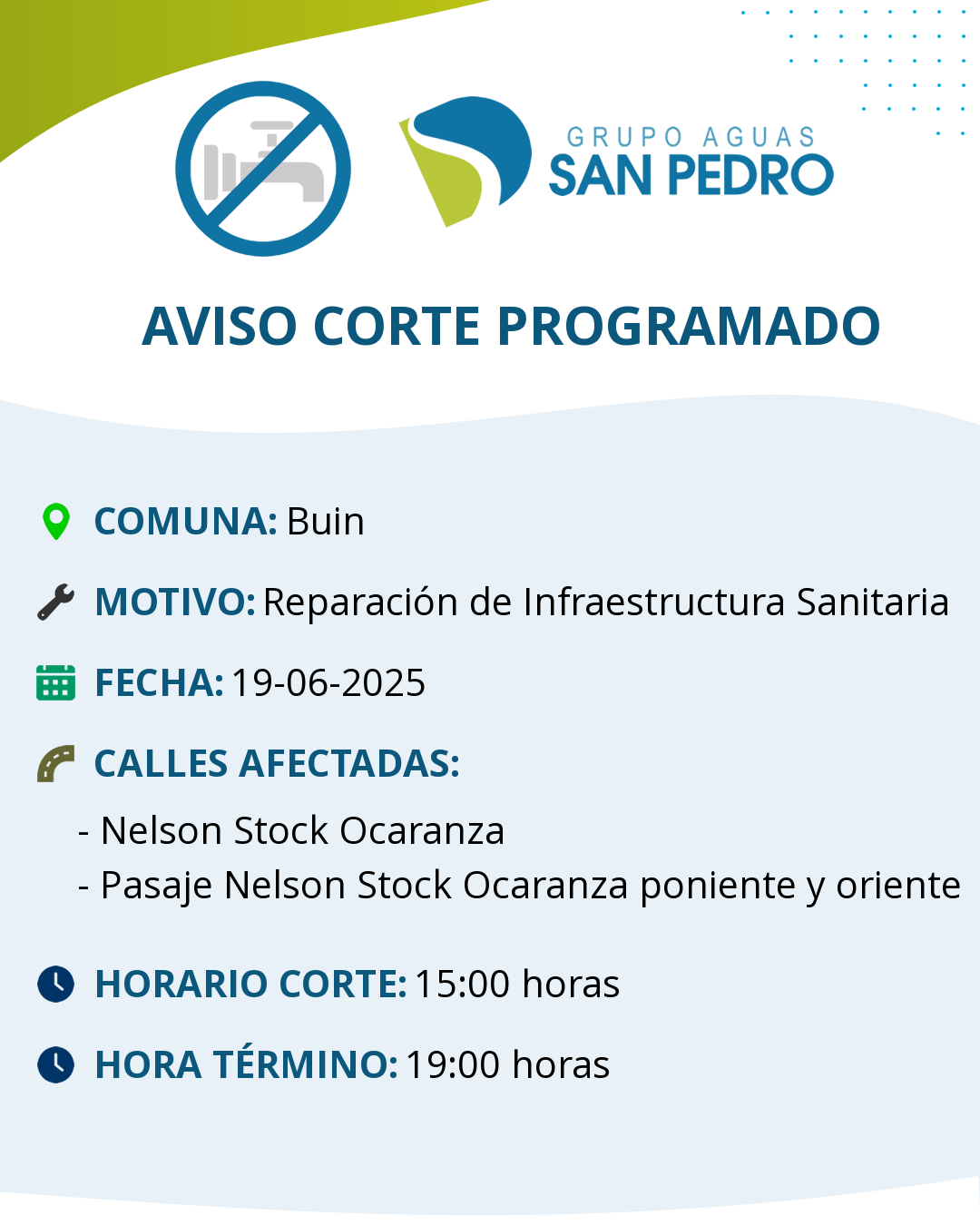 GRUPO AGUAS
SAN PEDRO

AVISO CORTE PROGRAMADO

COMUNA: Buin

MOTIVO: Reparación de Infraestructura Sanitaria

FECHA: 19-06-2025

CALLES AFECTADAS:

- Nelson Stock Ocaranza
- Pasaje Nelson Stock Ocaranza poniente y oriente

HORARIO CORTE: 15:00 horas

HORA TÉRMINO: 19:00 horas